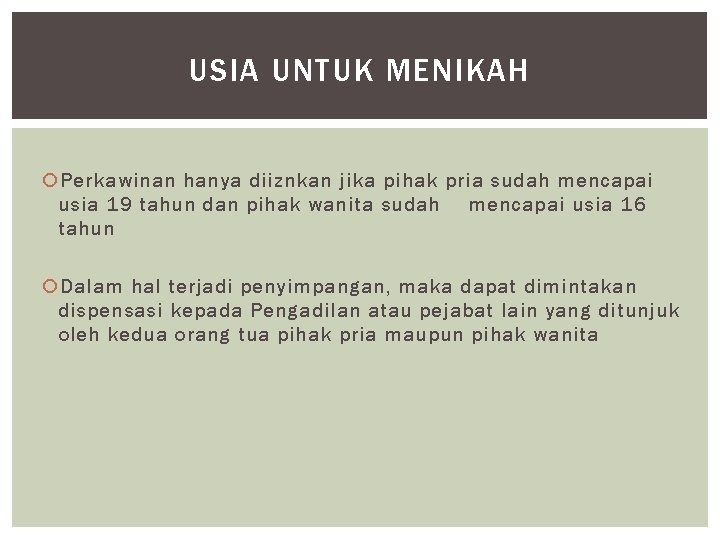 USIA UNTUK MENIKAH

Perkawinan hanya diiznkan jika pihak pria sudah mencapai usia 19 tahun dan pihak wanita sudah mencapai usia 16 tahun

Dalam hal terjadi penyimpangan, maka dapat dimintakan dispensasi kepada Pengadilan atau pejabat lain yang ditunjuk oleh kedua orang tua pihak pria maupun pihak wanita